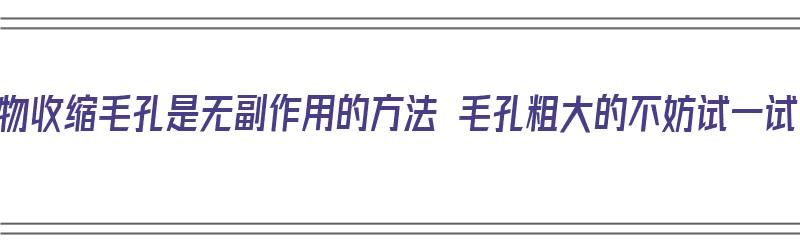 物收缩毛孔是无副作用的方法 毛孔粗大的不妨试一试